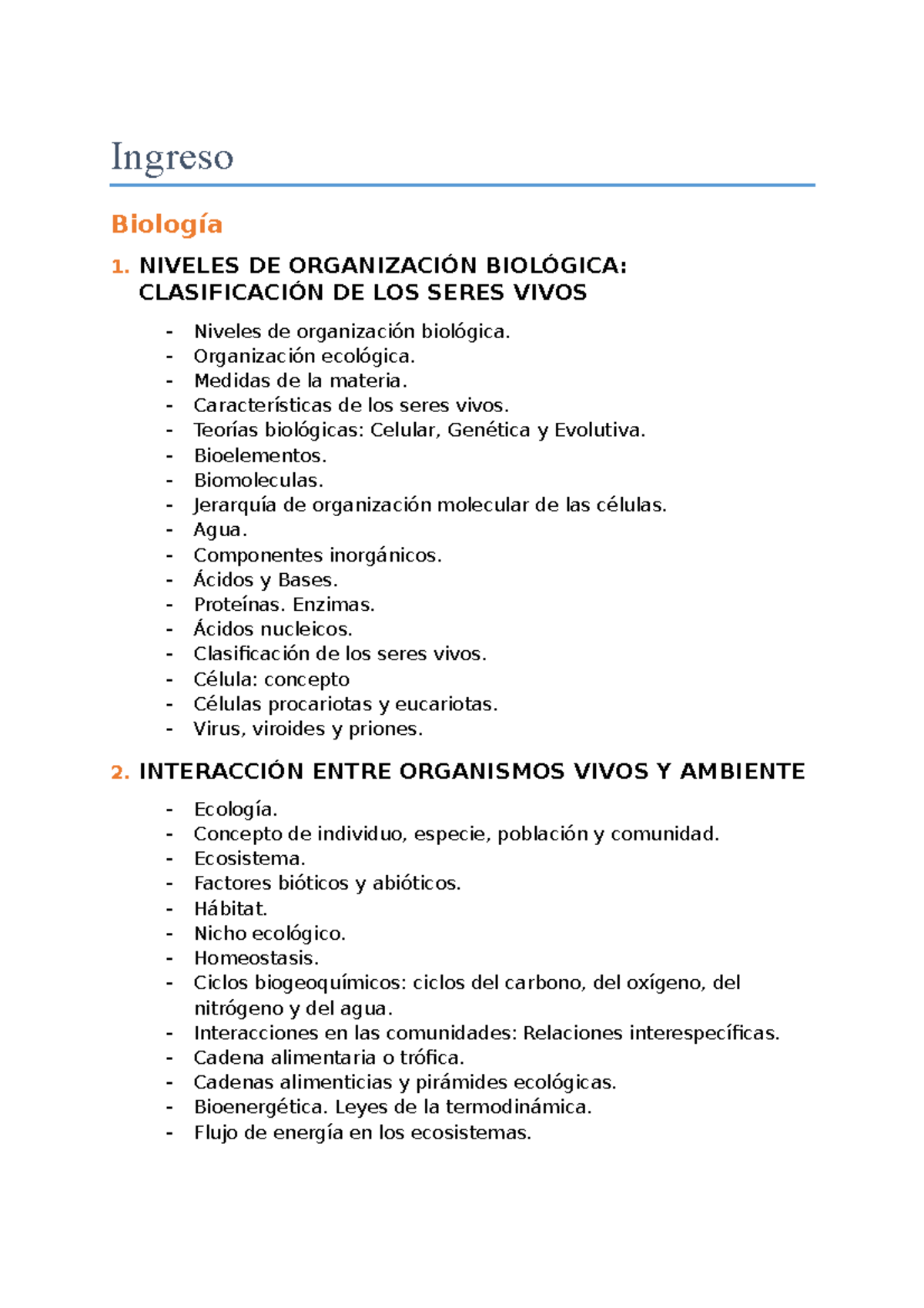 Ingreso

Biología

1. NIVELES DE ORGANIZACIÓN BIOLÓGICA: CLASIFICACIÓN DE LOS SERES VIVOS

- Niveles de organización biológica.
- Organización ecológica.
- Medidas de la materia.
- Características de los seres vivos.
- Teorías biológicas: Celular, Genética y Evolutiva.
- Bioelementos.
- Biomoleculas.
- Jerarquía de organización molecular de las células.
- Agua.
- Componentes inorgánicos.
- Ácidos y Bases.
- Proteínas. Enzimas.
- Ácidos nucleicos.
- Clasificación de los seres vivos.
- Célula: concepto
- Células procariotas y eucariotas.
- Virus, viroides y priones.

2. INTERACCIÓN ENTRE ORGANISMOS VIVOS Y AMBIENTE

- Ecología.
- Concepto de individuo, especie, población y comunidad.
- Ecosistema.
- Factores bióticos y abióticos.
- Hábitat.
- Nicho ecológico.
- Homeostasis.
- Ciclos biogeoquímicos: ciclos del carbono, del oxígeno, del nitrógeno y del agua.
- Interacciones en las comunidades: Relaciones interespecíficas.
- Cadena alimentaria o trófica.
- Cadenas alimenticias y pirámides ecológicas.
- Bioenergética. Leyes de la termodinámica.
- Flujo de energía en los ecosistemas.